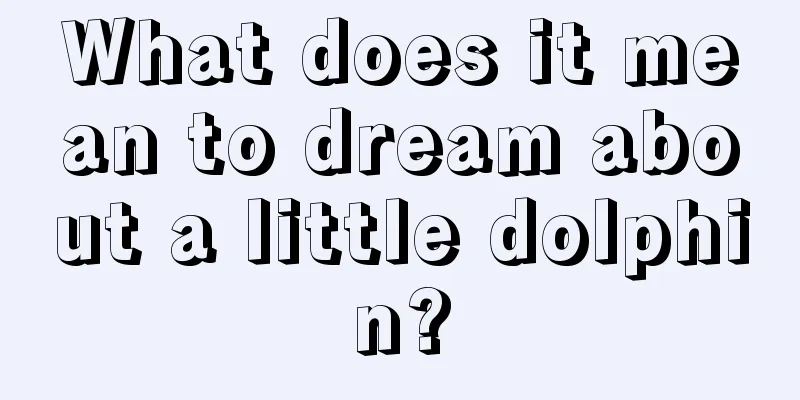 What does it mean to dream about a little dolphin?